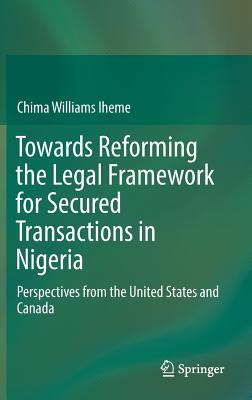 Chima Williams Iheme

Towards Reforming the Legal Framework for Secured Transactions in Nigeria

Perspectives from the United States and Canada

Springer